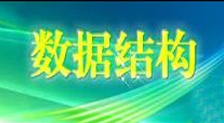 数据结构